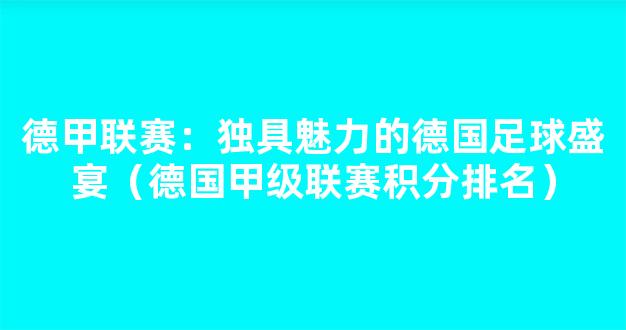 德甲联赛：独具魅力的德国足球盛宴（德国甲级联赛积分排名）